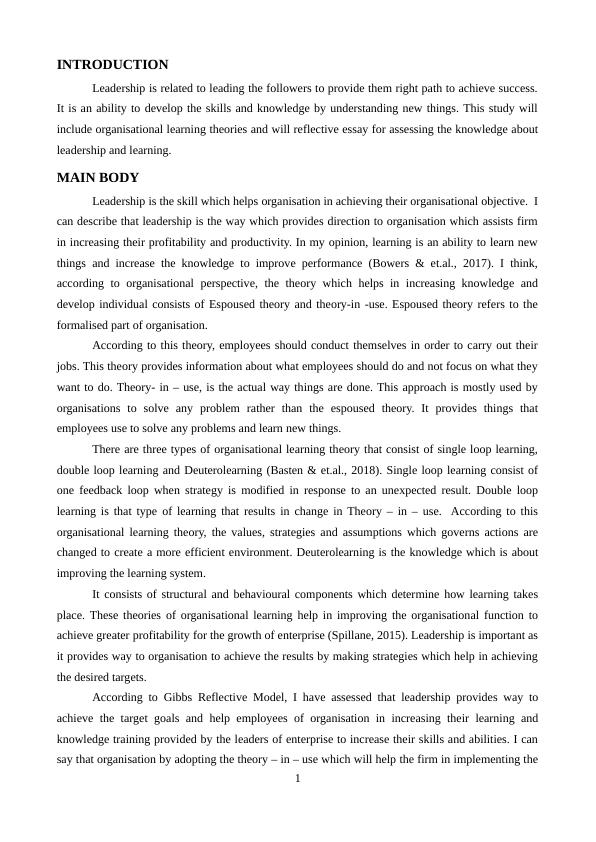 INTRODUCTION

Leadership is related to leading the followers to provide them right path to achieve success. It is an ability to develop the skills and knowledge by understanding new things. This study will include organisational learning theories and will reflective essay for assessing the knowledge about leadership and learning.

MAIN BODY

Leadership is the skill which helps organisation in achieving their organisational objective. I can describe that leadership is the way which provides direction to organisation which assists firm in increasing their profitability and productivity. In my opinion, learning is an ability to learn new things and increase the knowledge to improve performance (Bowers & et.al., 2017). I think, according to organisational perspective, the theory which helps in increasing knowledge and develop individual consists of Espoused theory and theory-in -use. Espoused theory refers to the formalised part of organisation.

According to this theory, employees should conduct themselves in order to carry out their jobs. This theory provides information about what employees should do and not focus on what they want to do. Theory- in – use, is the actual way things are done. This approach is mostly used by organisations to solve any problem rather than the espoused theory. It provides things that employees use to solve any problems and learn new things.

There are three types of organisational learning theory that consist of single loop learning, double loop learning and Deuterolearning (Basten & et.al., 2018). Single loop learning consist of one feedback loop when strategy is modified in response to an unexpected result. Double loop learning is that type of learning that results in change in Theory – in – use. According to this organisational learning theory, the values, strategies and assumptions which governs actions are changed to create a more efficient environment. Deuterolearning is the knowledge which is about improving the learning system.

It consists of structural and behavioural components which determine how learning takes place. These theories of organisational learning help in improving the organisational function to achieve greater profitability for the growth of enterprise (Spillane, 2015). Leadership is important as it provides way to organisation to achieve the results by making strategies which help in achieving the desired targets.

According to Gibbs Reflective Model, I have assessed that leadership provides way to achieve the target goals and help employees of organisation in increasing their learning and knowledge training provided by the leaders of enterprise to increase their skills and abilities. I can say that organisation by adopting the theory – in – use which will help the firm in implementing the

1